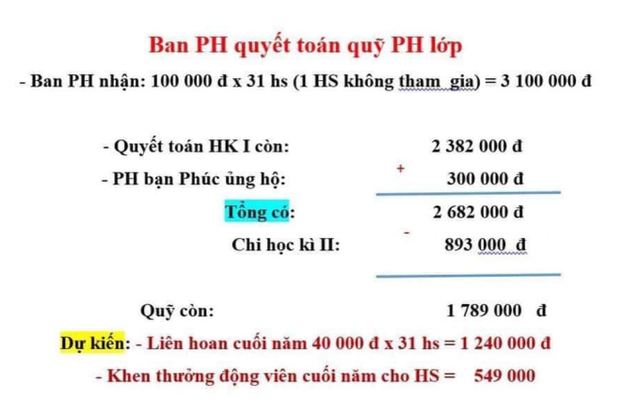 Ban PH quyết toán quỹ PH lớp

- Ban PH nhận: 100 000 đ x 31 hs (1 HS không tham gia) = 3 100 000 đ

- Quyết toán HK I còn: 2 382 000 đ

- PH bạn Phúc ủng hộ: + 300 000 đ

Tổng có: 2 682 000 đ

Chi học kì II: - 893 000 đ

Quỹ còn: 1 789 000 đ

Dự kiến: - Liên hoan cuối năm 40 000 đ x 31 hs = 1 240 000 đ

- Khen thưởng động viên cuối năm cho HS = 549 000